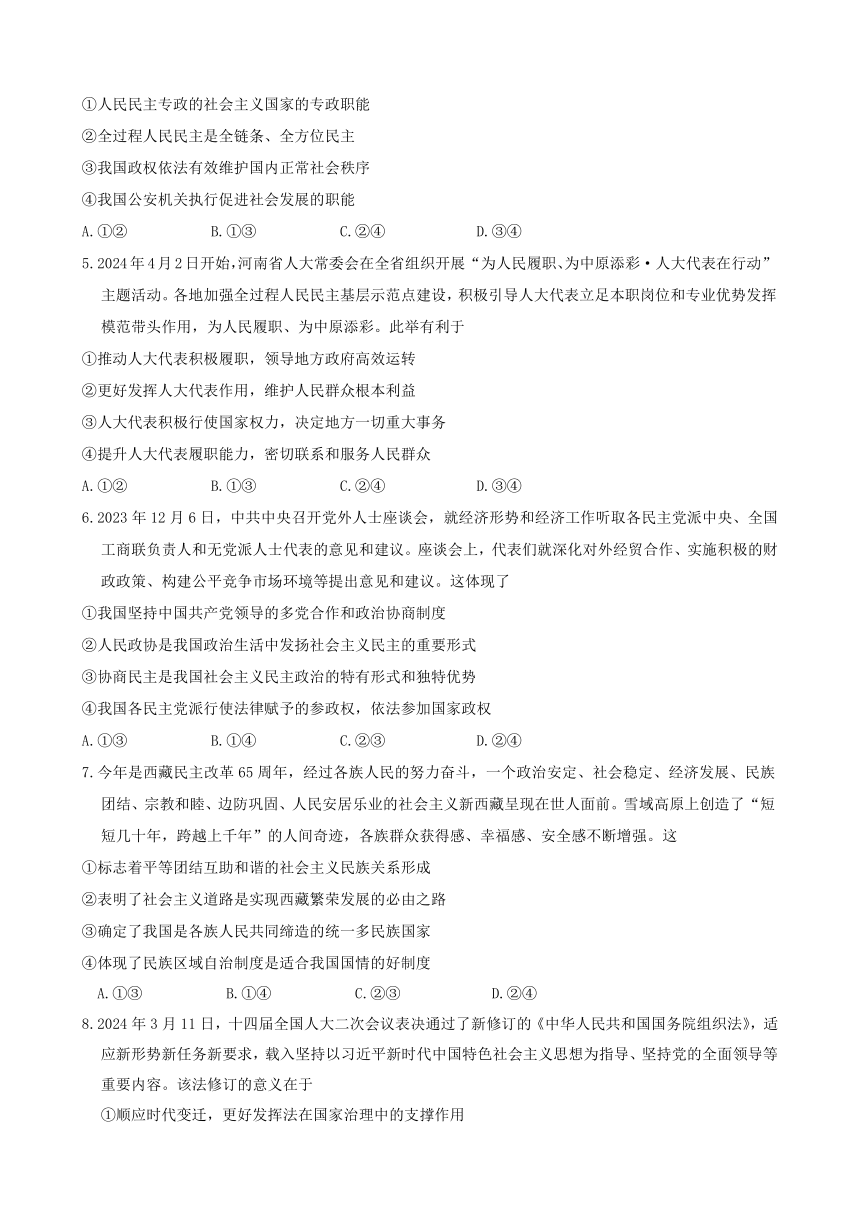 ①人民民主专政的社会主义国家的专政职能
②全过程人民民主是全链条、全方位民主
③我国政权依法有效维护国内正常社会秩序
④我国公安机关执行促进社会发展的职能
A.①②　B.①③　C.②④　D.③④
5.2024年4月2日开始，河南省人大常委会在全省组织开展“为人民履职、为中原添彩·人大代表在行动”主题活动。各地加强全过程人民民主基层示范点建设，积极引导人大代表立足本职岗位和专业优势发挥模范带头作用，为人民履职、为中原添彩。此举有利于
①推动人大代表积极履职，领导地方政府高效运转
②更好发挥人大代表作用，维护人民群众根本利益
③人大代表积极行使国家权力，决定地方一切重大事务
④提升人大代表履职能力，密切联系和服务人民群众
A.①②　B.①③　C.②④　D.③④
6.2023年12月6日，中共中央召开党外人士座谈会，就经济形势和经济工作听取各民主党派中央、全国工商联负责人和无党派人士代表的意见和建议。座谈会上，代表们就深化对外经贸合作、实施积极的财政政策、构建公平竞争市场环境等提出意见和建议。这体现了
①我国坚持中国共产党领导的多党合作和政治协商制度
②人民政协是我国政治生活中发扬社会主义民主的重要形式
③协商民主是我国社会主义民主政治的特有形式和独特优势
④我国各民主党派行使法律赋予的参政权，依法参加国家政权
A.①③　B.①④　C.②③　D.②④
7.今年是西藏民主改革65周年，经过各族人民的努力奋斗，一个政治安定、社会稳定、经济发展、民族团结、宗教和睦、边防巩固、人民安居乐业的社会主义新西藏呈现在世人面前。雪域高原上创造了“短短几十年，跨越上千年”的人间奇迹，各族群众获得感、幸福感、安全感不断增强。这
①标志着平等团结互助和谐的社会主义民族关系形成
②表明了社会主义道路是实现西藏繁荣发展的必由之路
③确定了我国是各族人民共同缔造的统一多民族国家
④体现了民族区域自治制度是适合我国国情的好制度
A.①③　B.①④　C.②③　D.②④
8.2024年3月11日，十四届全国人大二次会议表决通过了新修订的《中华人民共和国国务院组织法》，适应新形势新任务新要求，载入坚持以习近平新时代中国特色社会主义思想为指导、坚持党的全面领导等重要内容。该法修订的意义在于
①顺应时代变迁，更好发挥法在国家治理中的支撑作用